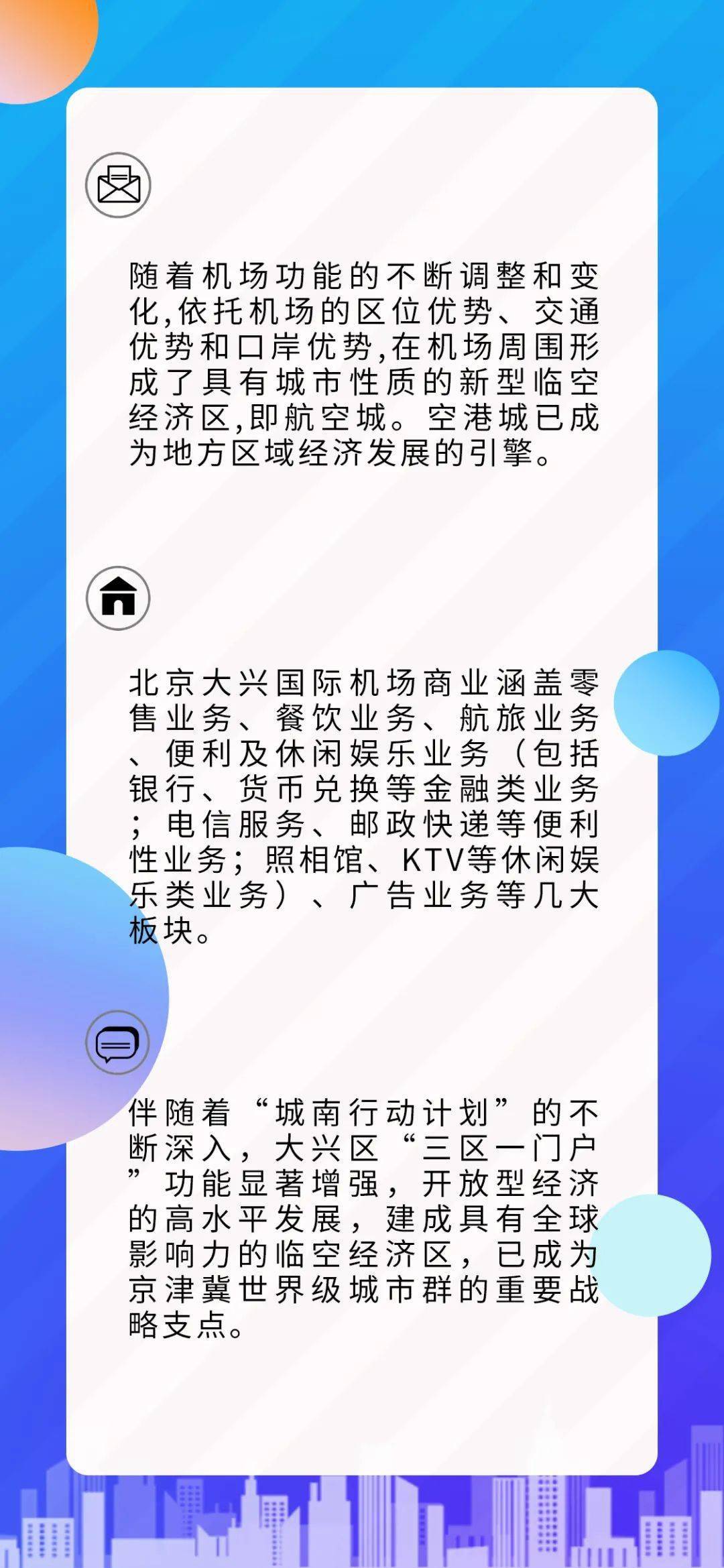 随着机场功能的不断调整和变化,依托机场的区位优势、交通优势和口岸优势,在机场周围形成了具有城市性质的新型临空经济区,即航空城。空港城已成为地方区域经济发展的引擎。

北京大兴国际机场商业涵盖零售业务、餐饮业务、航旅业务、便利及休闲娱乐业务（包括银行、货币兑换等金融类业务；电信服务、邮政快递等便利性业务；照相馆、KTV等休闲娱乐类业务）、广告业务等几大板块。

伴随着“城南行动计划”的不断深入，大兴区“三区一门户”功能显著增强，开放型经济的高水平发展，建成具有全球影响力的临空经济区，已成为京津冀世界级城市群的重要战略支点。